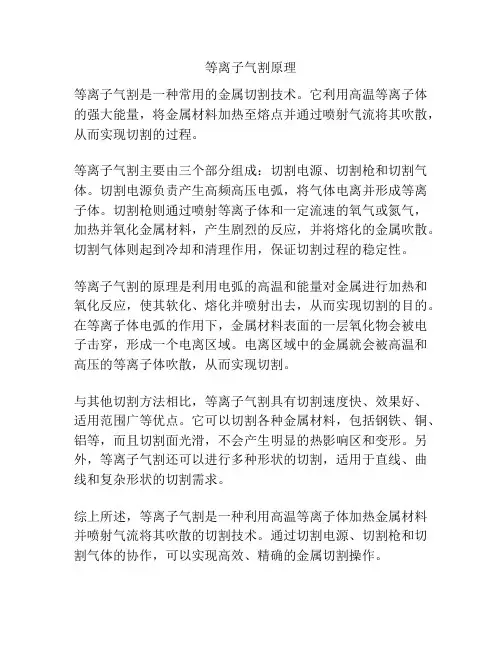 等离子气割原理

等离子气割是一种常用的金属切割技术。它利用高温等离子体的强大能量，将金属材料加热至熔点并通过喷射气流将其吹散，从而实现切割的过程。

等离子气割主要由三个部分组成：切割电源、切割枪和切割气体。切割电源负责产生高频高压电弧，将气体电离并形成等离子体。切割枪则通过喷射等离子体和一定流速的氧气或氮气，加热并氧化金属材料，产生剧烈的反应，并将熔化的金属吹散。切割气体则起到冷却和清理作用，保证切割过程的稳定性。

等离子气割的原理是利用电弧的高温和能量对金属进行加热和氧化反应，使其软化、熔化并喷射出去，从而实现切割的目的。在等离子体电弧的作用下，金属材料表面的一层氧化物会被电子击穿，形成一个电离区域。电离区域中的金属就会被高温和高压的等离子体吹散，从而实现切割。

与其他切割方法相比，等离子气割具有切割速度快、效果好、适用范围广等优点。它可以切割各种金属材料，包括钢铁、铜、铝等，而且切割面光滑，不会产生明显的热影响区和变形。另外，等离子气割还可以进行多种形状的切割，适用于直线、曲线和复杂形状的切割需求。

综上所述，等离子气割是一种利用高温等离子体加热金属材料并喷射气流将其吹散的切割技术。通过切割电源、切割枪和切割气体的协作，可以实现高效、精确的金属切割操作。